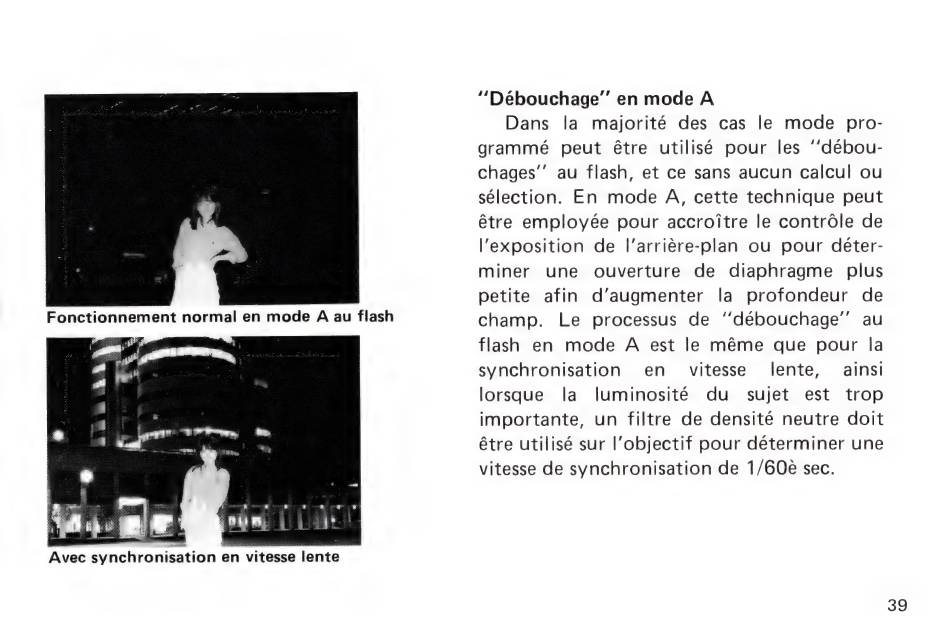 Fonctionnement normal en mode A au flash

Avec synchronisation en vitesse lente

"Débouchage" en mode A

Dans la majorité des cas le mode programmé peut être utilisé pour les "débouchages" au flash, et ce sans aucun calcul ou sélection. En mode A, cette technique peut être employée pour accroître le contrôle de l'exposition de l'arrière-plan ou pour déterminer une ouverture de diaphragme plus petite afin d'augmenter la profondeur de champ. Le processus de "débouchage" au flash en mode A est le même que pour la synchronisation en vitesse lente, ainsi lorsque la luminosité du sujet est trop importante, un filtre de densité neutre doit être utilisé sur l'objectif pour déterminer une vitesse de synchronisation de 1/60è sec.

39